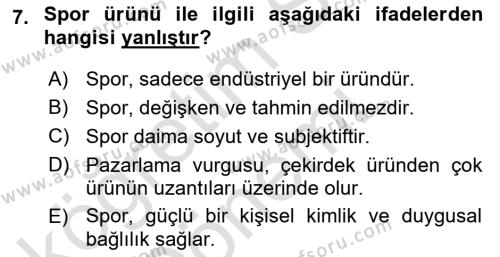 7. Spor ürünü ile ilgili aşağıdaki ifadelerden hangisi yanlıştır?

A) Spor, sadece endüstriyel bir üründür.
B) Spor, değişken ve tahmin edilmezdir.
C) Spor daima soyut ve subjektiftir.
D) Pazarlama vurgusu, çekirdek üründen çok ürünün uzantıları üzerinde olur.
E) Spor, güçlü bir kişisel kimlik ve duygusal bağlılık sağlar.

www.aofsoru.com